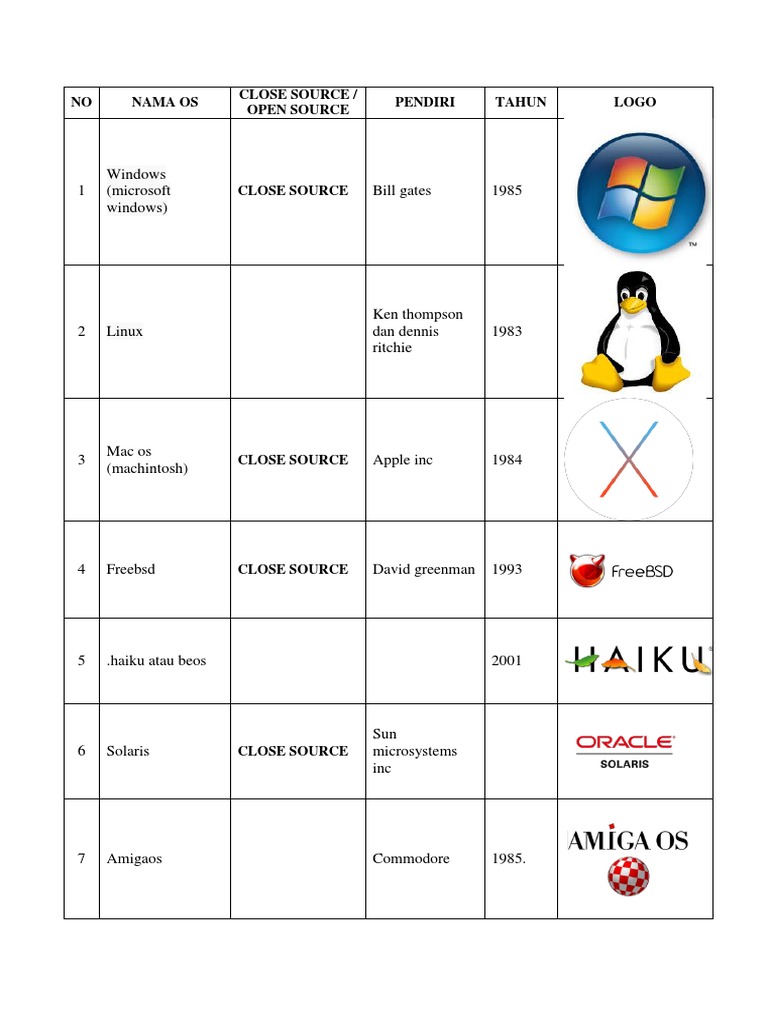 | NO | NAMA OS | CLOSE SOURCE / OPEN SOURCE | PENDIRI | TAHUN | LOGO |
|---|---|---|---|---|---|
| 1 | Windows (microsoft windows) | CLOSE SOURCE | Bill gates | 1985 | ™ |
| 2 | Linux | | Ken thompson dan dennis ritchie | 1983 | |
| 3 | Mac os (machintosh) | CLOSE SOURCE | Apple inc | 1984 | |
| 4 | Freebsd | CLOSE SOURCE | David greenman | 1993 | FreeBSD |
| 5 | .haiku atau beos | | | 2001 | HAIKU |
| 6 | Solaris | CLOSE SOURCE | Sun microsystems inc | | ORACLE SOLARIS |
| 7 | Amigaos | | Commodore | 1985. | AMIGA OS |